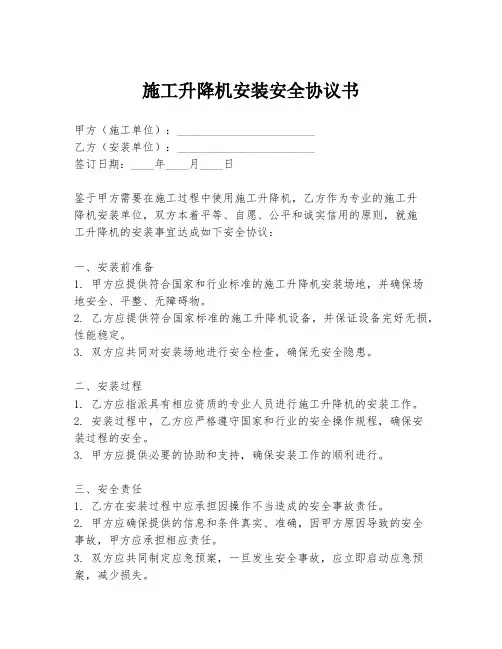 施工升降机安装安全协议书

甲方（施工单位）：________________________
乙方（安装单位）：________________________
签订日期：____年____月____日

鉴于甲方需要在施工过程中使用施工升降机，乙方作为专业的施工升降机安装单位，双方本着平等、自愿、公平和诚实信用的原则，就施工升降机的安装事宜达成如下安全协议：

一、安装前准备
1. 甲方应提供符合国家和行业标准的施工升降机安装场地，并确保场地安全、平整、无障碍物。
2. 乙方应提供符合国家标准的施工升降机设备，并保证设备完好无损，性能稳定。
3. 双方应共同对安装场地进行安全检查，确保无安全隐患。

二、安装过程
1. 乙方应指派具有相应资质的专业人员进行施工升降机的安装工作。
2. 安装过程中，乙方应严格遵守国家和行业的安全操作规程，确保安装过程的安全。
3. 甲方应提供必要的协助和支持，确保安装工作的顺利进行。

三、安全责任
1. 乙方在安装过程中应承担因操作不当造成的安全事故责任。
2. 甲方应确保提供的信息和条件真实、准确，因甲方原因导致的安全事故，甲方应承担相应责任。
3. 双方应共同制定应急预案，一旦发生安全事故，应立即启动应急预案，减少损失。